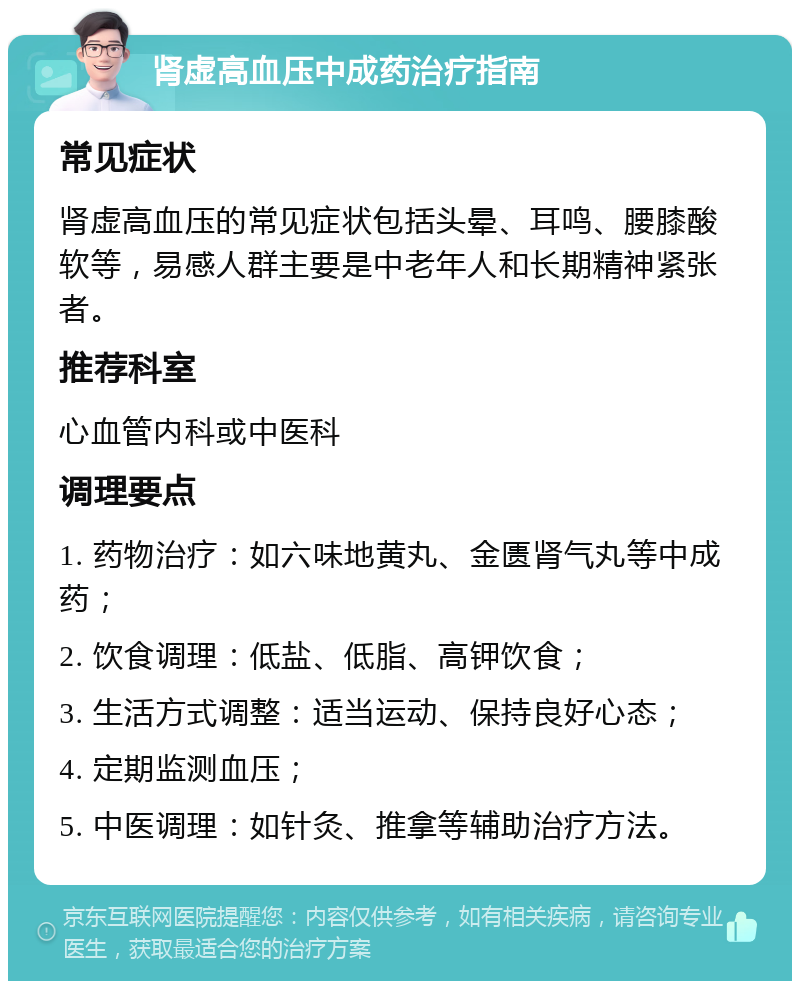 肾虚高血压中成药治疗指南

常见症状

肾虚高血压的常见症状包括头晕、耳鸣、腰膝酸软等，易感人群主要是中老年人和长期精神紧张者。

推荐科室

心血管内科或中医科

调理要点

1. 药物治疗：如六味地黄丸、金匮肾气丸等中成药；

2. 饮食调理：低盐、低脂、高钾饮食；

3. 生活方式调整：适当运动、保持良好心态；

4. 定期监测血压；

5. 中医调理：如针灸、推拿等辅助治疗方法。

京东互联网医院提醒您：内容仅供参考，如有相关疾病，请咨询专业医生，获取最适合您的治疗方案